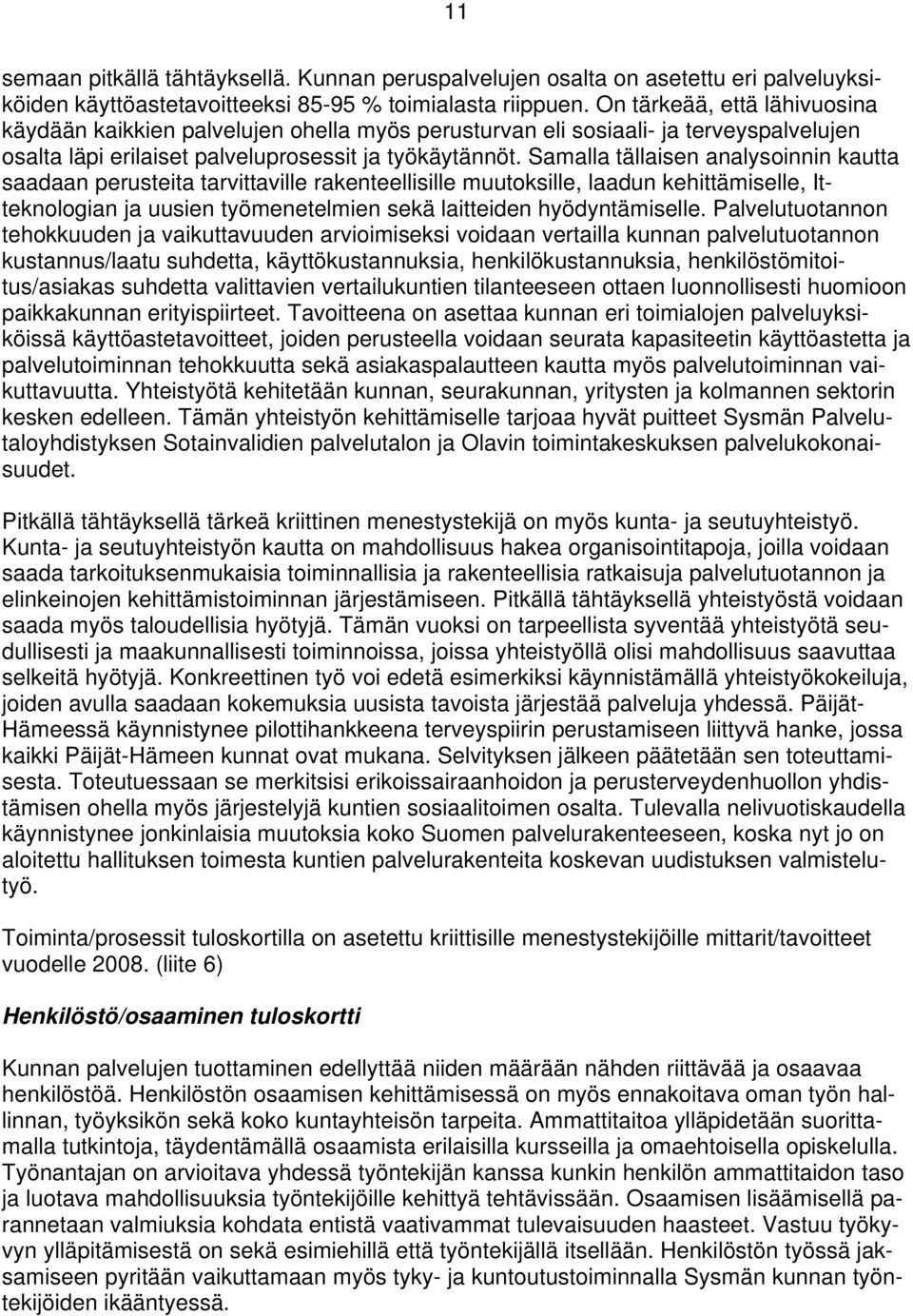 11

semaan pitkällä tähtäyksellä. Kunnan peruspalvelujen osalta on asetettu eri palveluyksiköiden käyttöastetavoitteeksi 85-95 % toimialasta riippuen. On tärkeää, että lähivuosina käydään kaikkien palvelujen ohella myös perusturvan eli sosiaali- ja terveyspalvelujen osalta läpi erilaiset palveluprosessit ja työkäytännöt. Samalla tällaisen analysoinnin kautta saadaan perusteita tarvittaville rakenteellisille muutoksille, laadun kehittämiselle, It-teknologian ja uusien työmenetelmien sekä laitteiden hyödyntämiselle. Palvelutuotannon tehokkuuden ja vaikuttavuuden arvioimiseksi voidaan vertailla kunnan palvelutuotannon kustannus/laatu suhdetta, käyttökustannuksia, henkilökustannuksia, henkilöstömitoitus/asiakas suhdetta valittavien vertailukuntien tilanteeseen ottaen luonnollisesti huomioon paikkakunnan erityispiirteet. Tavoitteena on asettaa kunnan eri toimialojen palveluyksiköissä käyttöastetavoitteet, joiden perusteella voidaan seurata kapasiteetin käyttöastetta ja palvelutoiminnan tehokkuutta sekä asiakaspalautteen kautta myös palvelutoiminnan vaikuttavuutta. Yhteistyötä kehitetään kunnan, seurakunnan, yritysten ja kolmannen sektorin kesken edelleen. Tämän yhteistyön kehittämiselle tarjoaa hyvät puitteet Sysmän Palvelutaloyhdistyksen Sotainvalidien palvelutalon ja Olavin toimintakeskuksen palvelukokonaisuudet.

Pitkällä tähtäyksellä tärkeä kriittinen menestystekijä on myös kunta- ja seutuyhteistyö. Kunta- ja seutuyhteistyön kautta on mahdollisuus hakea organisointitapoja, joilla voidaan saada tarkoituksenmukaisia toiminnallisia ja rakenteellisia ratkaisuja palvelutuotannon ja elinkeinojen kehittämistoiminnan järjestämiseen. Pitkällä tähtäyksellä yhteistyöstä voidaan saada myös taloudellisia hyötyjä. Tämän vuoksi on tarpeellista syventää yhteistyötä seudullisesti ja maakunnallisesti toiminnoissa, joissa yhteistyöllä olisi mahdollisuus saavuttaa selkeitä hyötyjä. Konkreettinen työ voi edetä esimerkiksi käynnistämällä yhteistyökokeiluja, joiden avulla saadaan kokemuksia uusista tavoista järjestää palveluja yhdessä. Päijät-Hämeessä käynnistynee pilottihankkeena terveyspiirin perustamiseen liittyvä hanke, jossa kaikki Päijät-Hämeen kunnat ovat mukana. Selvityksen jälkeen päätetään sen toteuttamisesta. Toteutuessaan se merkitsisi erikoissairaanhoidon ja perusterveydenhuollon yhdistämisen ohella myös järjestelyjä kuntien sosiaalitoimen osalta. Tulevalla nelivuotiskaudella käynnistynee jonkinlaisia muutoksia koko Suomen palvelurakenteeseen, koska nyt jo on aloitettu hallituksen toimesta kuntien palvelurakenteita koskevan uudistuksen valmistelutyö.

Toiminta/prosessit tuloskortilla on asetettu kriittisille menestystekijöille mittarit/tavoitteet vuodelle 2008. (liite 6)

Henkilöstö/osaaminen tuloskortti

Kunnan palvelujen tuottaminen edellyttää niiden määrään nähden riittävää ja osaavaa henkilöstöä. Henkilöstön osaamisen kehittämisessä on myös ennakoitava oman työn hallinnan, työyksikön sekä koko kuntayhteisön tarpeita. Ammattitaitoa ylläpidetään suorittamalla tutkintoja, täydentämällä osaamista erilaisilla kursseilla ja omaehtoisella opiskelulla. Työnantajan on arvioitava yhdessä työntekijän kanssa kunkin henkilön ammattitaidon taso ja luotava mahdollisuuksia työntekijöille kehittyä tehtävissään. Osaamisen lisäämisellä parannetaan valmiuksia kohdata entistä vaativammat tulevaisuuden haasteet. Vastuu työkyvyn ylläpitämisestä on sekä esimiehillä että työntekijällä itsellään. Henkilöstön työssä jaksamiseen pyritään vaikuttamaan myös tyky- ja kuntoutustoiminnalla Sysmän kunnan työntekijöiden ikääntyessä.